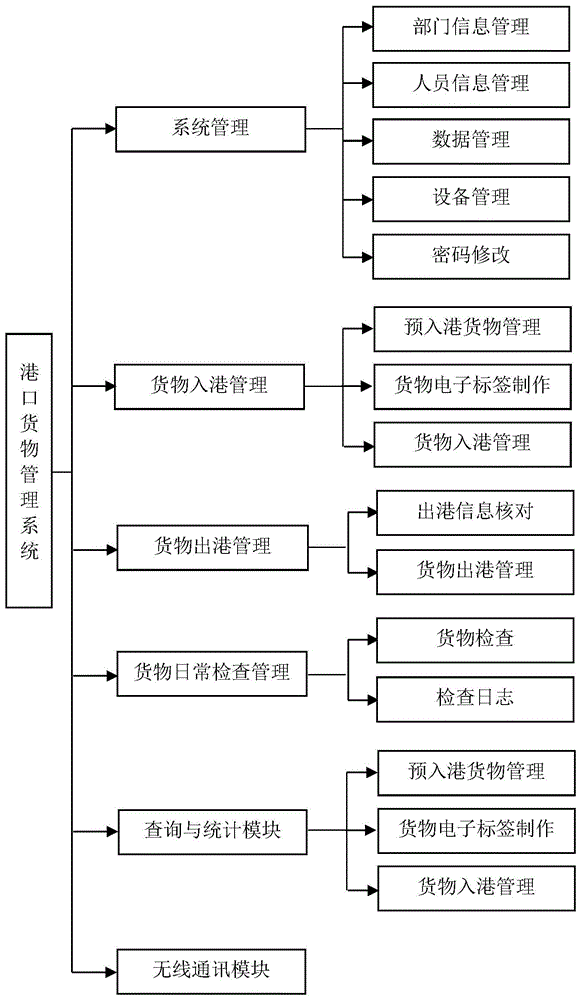 港口货物管理系统

系统管理
部门信息管理
人员信息管理
数据管理
设备管理
密码修改

货物入港管理
预入港货物管理
货物电子标签制作
货物入港管理

货物出港管理
出港信息核对
货物出港管理

货物日常检查管理
货物检查
检查日志

查询与统计模块
预入港货物管理
货物电子标签制作
货物入港管理

无线通讯模块